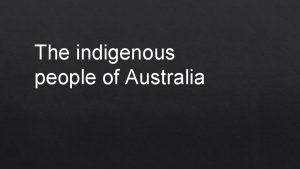 The indigenous people of Australia